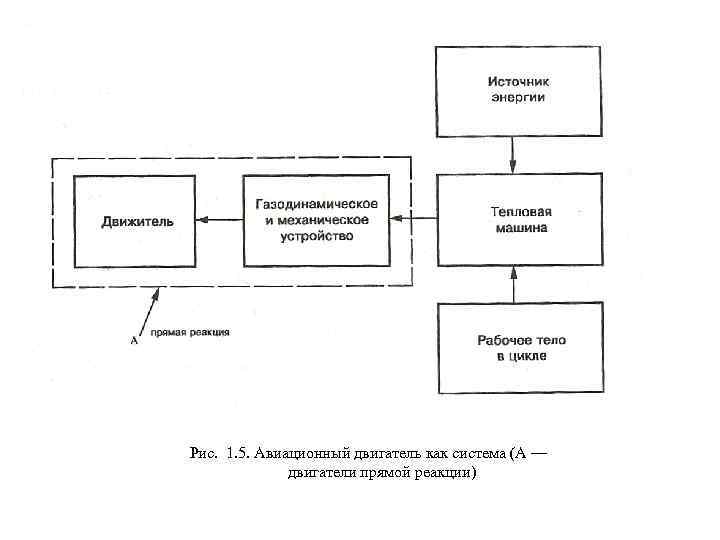 Источник энергии

Движитель

Газодинамическое и механическое устройство

Тепловая машина

A прямая реакция

Рабочее тело в цикле

Рис. 1.5. Авиационный двигатель как система (А — двигатели прямой реакции)